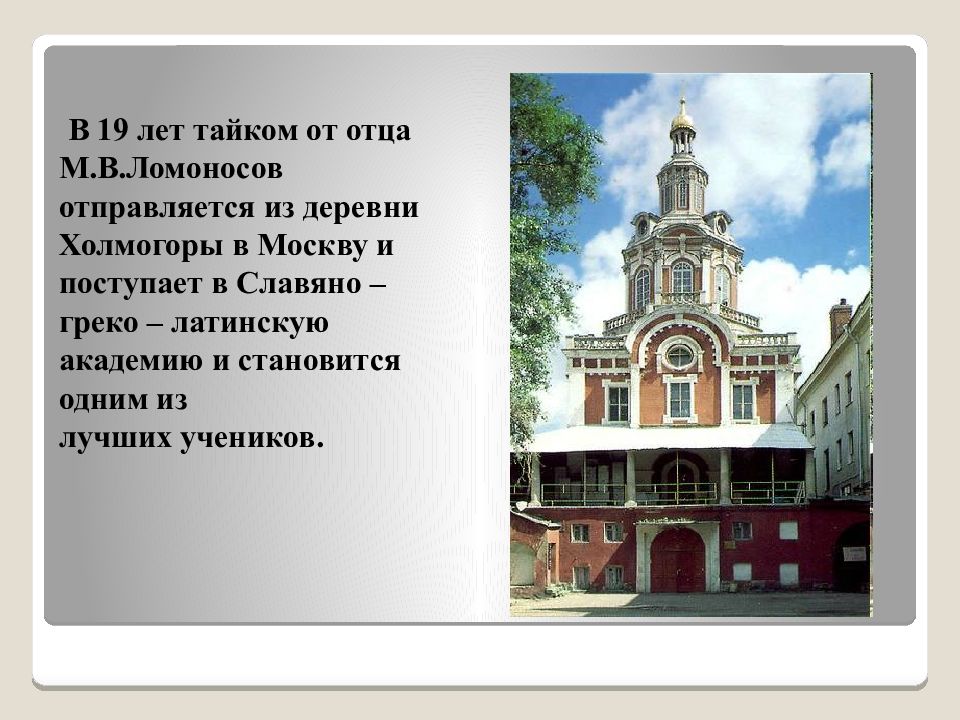 В 19 лет тайком от отца М.В.Ломоносов отправляется из деревни Холмогоры в Москву и поступает в Славяно – греко – латинскую академию и становится одним из лучших учеников.